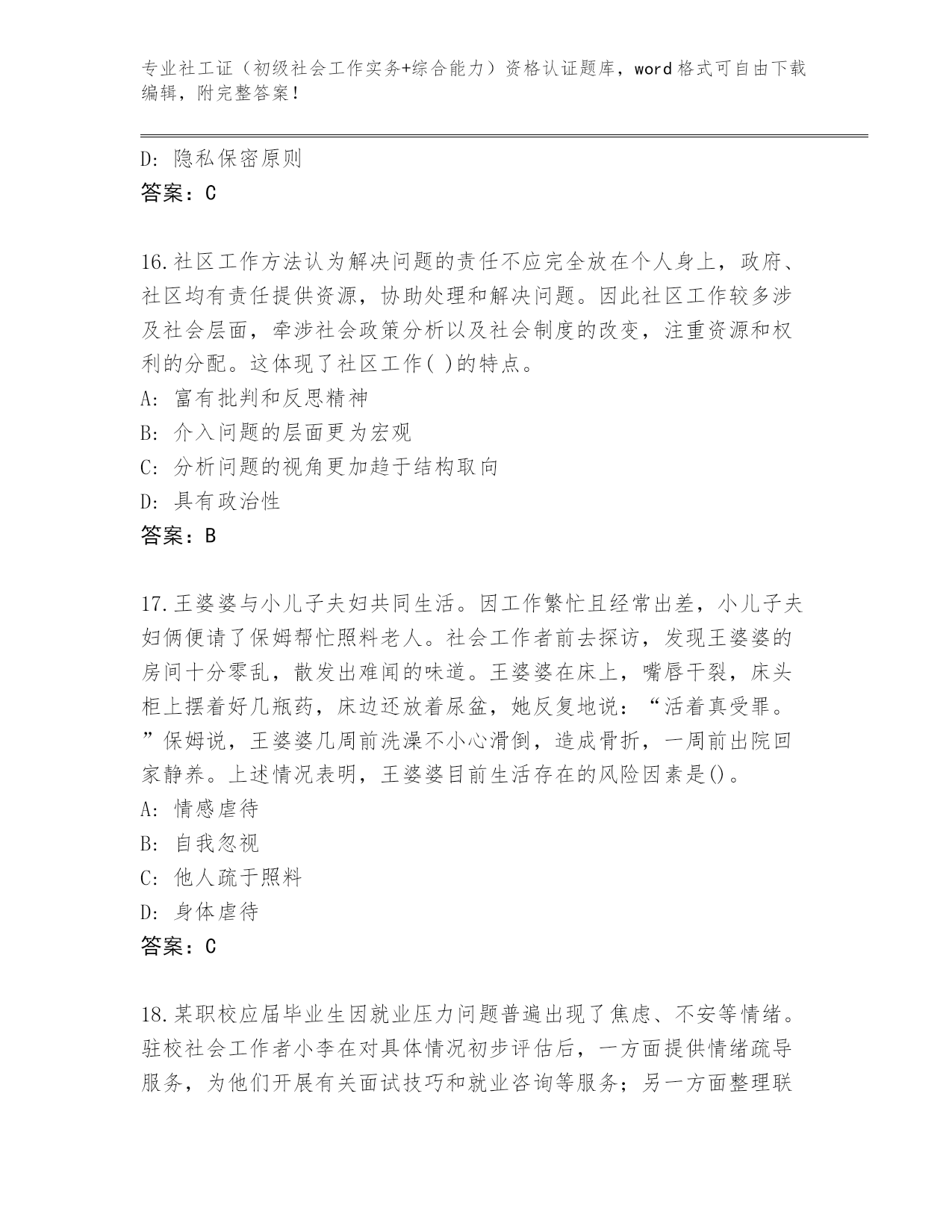 专业社工证（初级社会工作实务+综合能力）资格认证题库，word格式可自由下载编辑，附完整答案！

D: 隐私保密原则
答案：C

16.社区工作方法认为解决问题的责任不应完全放在个人身上，政府、社区均有责任提供资源，协助处理和解决问题。因此社区工作较多涉及社会层面，牵涉社会政策分析以及社会制度的改变，注重资源和权利的分配。这体现了社区工作( )的特点。
A: 富有批判和反思精神
B: 介入问题的层面更为宏观
C: 分析问题的视角更加趋于结构取向
D: 具有政治性
答案：B

17.王婆婆与小儿子夫妇共同生活。因工作繁忙且经常出差，小儿子夫妇俩便请了保姆帮忙照料老人。社会工作者前去探访，发现王婆婆的房间十分零乱，散发出难闻的味道。王婆婆在床上，嘴唇干裂，床头柜上摆着好几瓶药，床边还放着尿盆，她反复地说：“活着真受罪。”保姆说，王婆婆几周前洗澡不小心滑倒，造成骨折，一周前出院回家静养。上述情况表明，王婆婆目前生活存在的风险因素是()。
A: 情感虐待
B: 自我忽视
C: 他人疏于照料
D: 身体虐待
答案：C

18.某职校应届毕业生因就业压力问题普遍出现了焦虑、不安等情绪。驻校社会工作者小李在对具体情况初步评估后，一方面提供情绪疏导服务，为他们开展有关面试技巧和就业咨询等服务；另一方面整理联